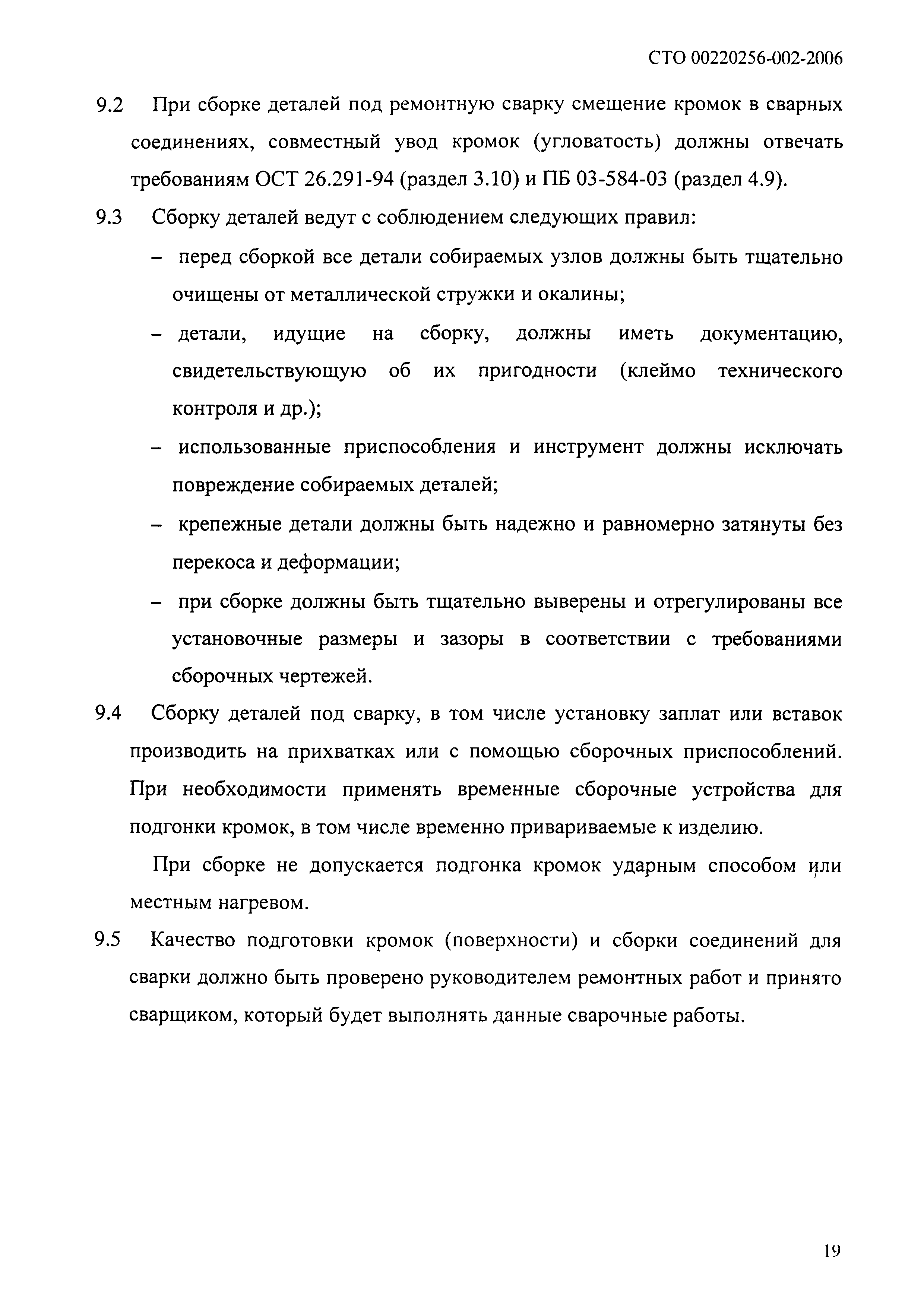 СТО 00220256-002-2006

9.2 При сборке деталей под ремонтную сварку смещение кромок в сварных соединениях, совместный увод кромок (угловатость) должны отвечать требованиям ОСТ 26.291-94 (раздел 3.10) и ПБ 03-584-03 (раздел 4.9).

9.3 Сборку деталей ведут с соблюдением следующих правил:

– перед сборкой все детали собираемых узлов должны быть тщательно очищены от металлической стружки и окалины;

– детали, идущие на сборку, должны иметь документацию, свидетельствующую об их пригодности (клеймо технического контроля и др.);

– использованные приспособления и инструмент должны исключать повреждение собираемых деталей;

– крепежные детали должны быть надежно и равномерно затянуты без перекоса и деформации;

– при сборке должны быть тщательно выверены и отрегулированы все установочные размеры и зазоры в соответствии с требованиями сборочных чертежей.

9.4 Сборку деталей под сварку, в том числе установку заплат или вставок производить на прихватках или с помощью сборочных приспособлений. При необходимости применять временные сборочные устройства для подгонки кромок, в том числе временно привариваемые к изделию.

При сборке не допускается подгонка кромок ударным способом или местным нагревом.

9.5 Качество подготовки кромок (поверхности) и сборки соединений для сварки должно быть проверено руководителем ремонтных работ и принято сварщиком, который будет выполнять данные сварочные работы.

19